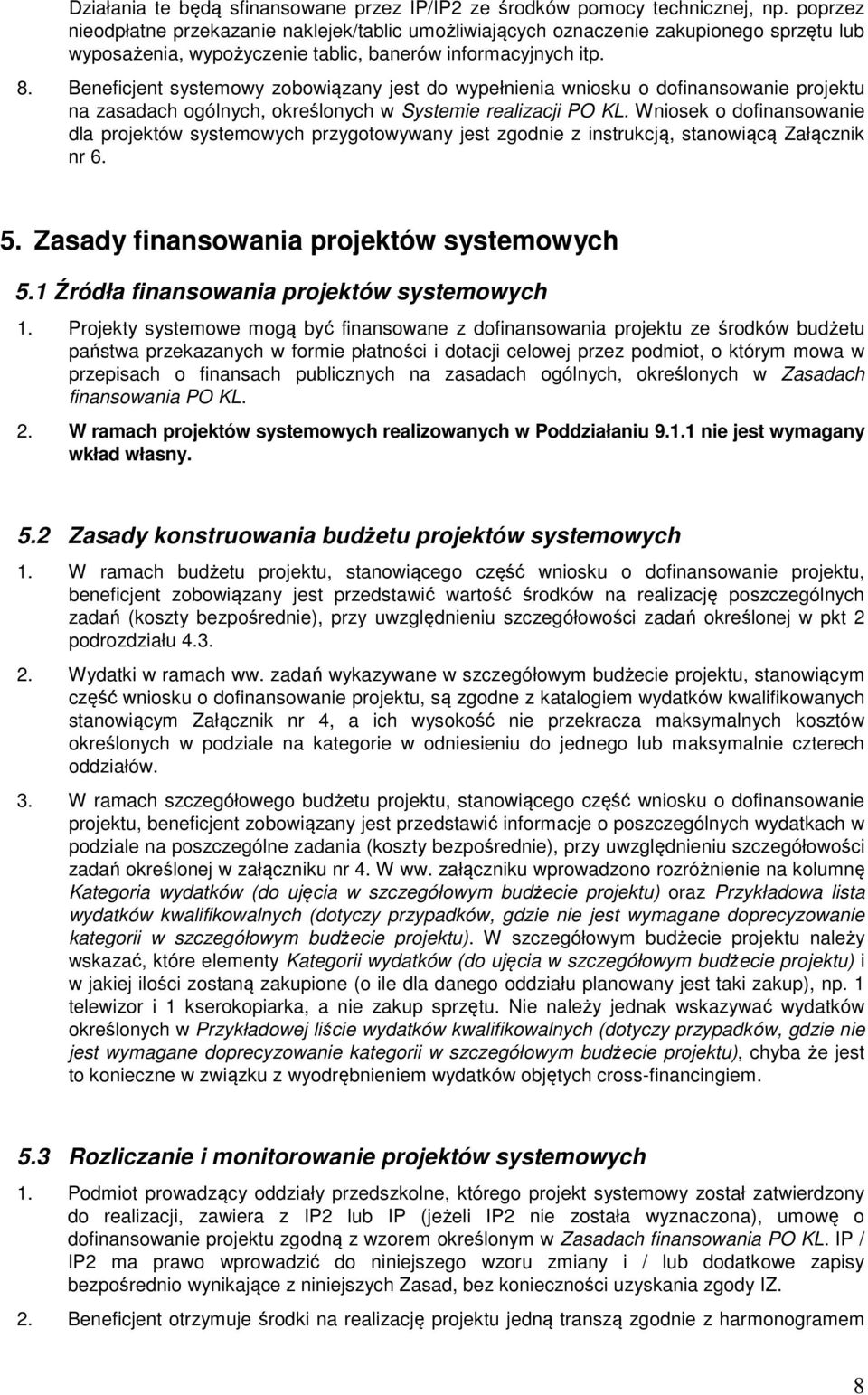 Działania te będą sfinansowane przez IP/IP2 ze środków pomocy technicznej, np. poprzez nieodpłatne przekazanie naklejek/tablic umożliwiających oznaczenie zakupionego sprzętu lub wyposażenia, wypożyczenie tablic, banerów informacyjnych itp.

8. Beneficjent systemowy zobowiązany jest do wypełnienia wniosku o dofinansowanie projektu na zasadach ogólnych, określonych w Systemie realizacji PO KL. Wniosek o dofinansowanie dla projektów systemowych przygotowywany jest zgodnie z instrukcją, stanowiącą Załącznik nr 6.

5. Zasady finansowania projektów systemowych

5.1 Źródła finansowania projektów systemowych

1. Projekty systemowe mogą być finansowane z dofinansowania projektu ze środków budżetu państwa przekazanych w formie płatności i dotacji celowej przez podmiot, o którym mowa w przepisach o finansach publicznych na zasadach ogólnych, określonych w Zasadach finansowania PO KL.

2. W ramach projektów systemowych realizowanych w Poddziałaniu 9.1.1 nie jest wymagany wkład własny.

5.2 Zasady konstruowania budżetu projektów systemowych

1. W ramach budżetu projektu, stanowiącego część wniosku o dofinansowanie projektu, beneficjent zobowiązany jest przedstawić wartość środków na realizację poszczególnych zadań (koszty bezpośrednie), przy uwzględnieniu szczegółowości zadań określonej w pkt 2 podrozdziału 4.3.

2. Wydatki w ramach ww. zadań wykazywane w szczegółowym budżecie projektu, stanowiącym część wniosku o dofinansowanie projektu, są zgodne z katalogiem wydatków kwalifikowanych stanowiącym Załącznik nr 4, a ich wysokość nie przekracza maksymalnych kosztów określonych w podziale na kategorie w odniesieniu do jednego lub maksymalnie czterech oddziałów.

3. W ramach szczegółowego budżetu projektu, stanowiącego część wniosku o dofinansowanie projektu, beneficjent zobowiązany jest przedstawić informacje o poszczególnych wydatkach w podziale na poszczególne zadania (koszty bezpośrednie), przy uwzględnieniu szczegółowości zadań określonej w załączniku nr 4. W ww. załączniku wprowadzono rozróżnienie na kolumnę Kategoria wydatków (do ujęcia w szczegółowym budżecie projektu) oraz Przykładowa lista wydatków kwalifikowalnych (dotyczy przypadków, gdzie nie jest wymagane doprecyzowanie kategorii w szczegółowym budżecie projektu). W szczegółowym budżecie projektu należy wskazać, które elementy Kategorii wydatków (do ujęcia w szczegółowym budżecie projektu) i w jakiej ilości zostaną zakupione (o ile dla danego oddziału planowany jest taki zakup), np. 1 telewizor i 1 kserokopiarka, a nie zakup sprzętu. Nie należy jednak wskazywać wydatków określonych w Przykładowej liście wydatków kwalifikowalnych (dotyczy przypadków, gdzie nie jest wymagane doprecyzowanie kategorii w szczegółowym budżecie projektu), chyba że jest to konieczne w związku z wyodrębnieniem wydatków objętych cross-financingiem.

5.3 Rozliczanie i monitorowanie projektów systemowych

1. Podmiot prowadzący oddziały przedszkolne, którego projekt systemowy został zatwierdzony do realizacji, zawiera z IP2 lub IP (jeżeli IP2 nie została wyznaczona), umowę o dofinansowanie projektu zgodną z wzorem określonym w Zasadach finansowania PO KL. IP / IP2 ma prawo wprowadzić do niniejszego wzoru zmiany i / lub dodatkowe zapisy bezpośrednio wynikające z niniejszych Zasad, bez konieczności uzyskania zgody IZ.

2. Beneficjent otrzymuje środki na realizację projektu jedną transzą zgodnie z harmonogramem

8